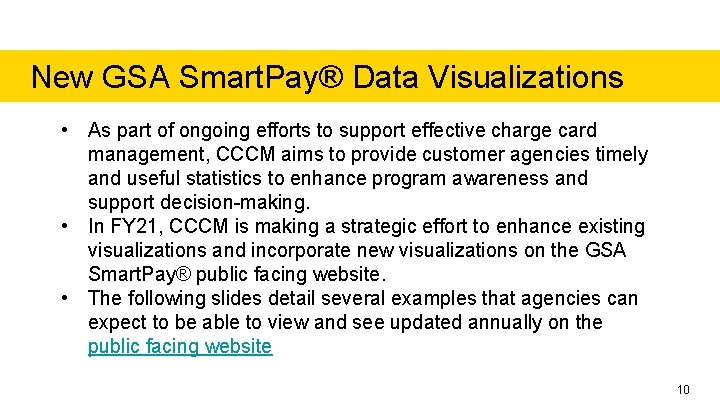 New GSA SmartPay® Data Visualizations

• As part of ongoing efforts to support effective charge card management, CCCM aims to provide customer agencies timely and useful statistics to enhance program awareness and support decision-making.
• In FY21, CCCM is making a strategic effort to enhance existing visualizations and incorporate new visualizations on the GSA SmartPay® public facing website.
• The following slides detail several examples that agencies can expect to be able to view and see updated annually on the public facing website

10